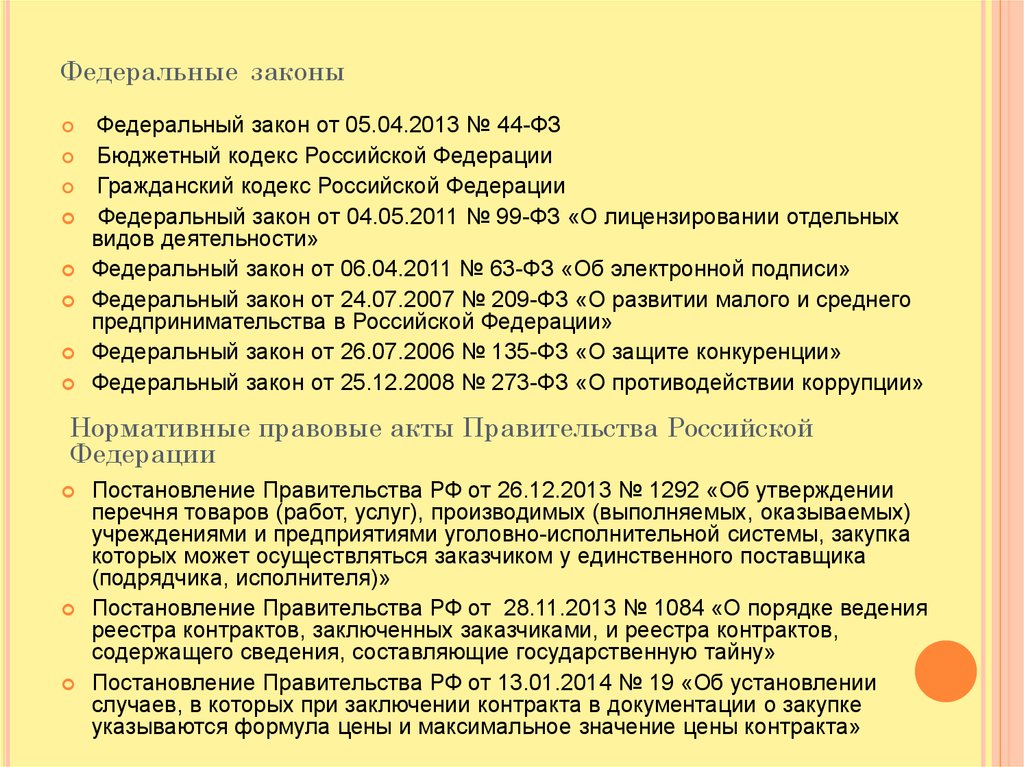 Федеральные законы

Федеральный закон от 05.04.2013 № 44-ФЗ

Бюджетный кодекс Российской Федерации

Гражданский кодекс Российской Федерации

Федеральный закон от 04.05.2011 № 99-ФЗ «О лицензировании отдельных видов деятельности»

Федеральный закон от 06.04.2011 № 63-ФЗ «Об электронной подписи»

Федеральный закон от 24.07.2007 № 209-ФЗ «О развитии малого и среднего предпринимательства в Российской Федерации»

Федеральный закон от 26.07.2006 № 135-ФЗ «О защите конкуренции»

Федеральный закон от 25.12.2008 № 273-ФЗ «О противодействии коррупции»

Нормативные правовые акты Правительства Российской Федерации

Постановление Правительства РФ от 26.12.2013 № 1292 «Об утверждении перечня товаров (работ, услуг), производимых (выполняемых, оказываемых) учреждениями и предприятиями уголовно-исполнительной системы, закупка которых может осуществляться заказчиком у единственного поставщика (подрядчика, исполнителя)»

Постановление Правительства РФ от 28.11.2013 № 1084 «О порядке ведения реестра контрактов, заключенных заказчиками, и реестра контрактов, содержащего сведения, составляющие государственную тайну»

Постановление Правительства РФ от 13.01.2014 № 19 «Об установлении случаев, в которых при заключении контракта в документации о закупке указываются формула цены и максимальное значение цены контракта»